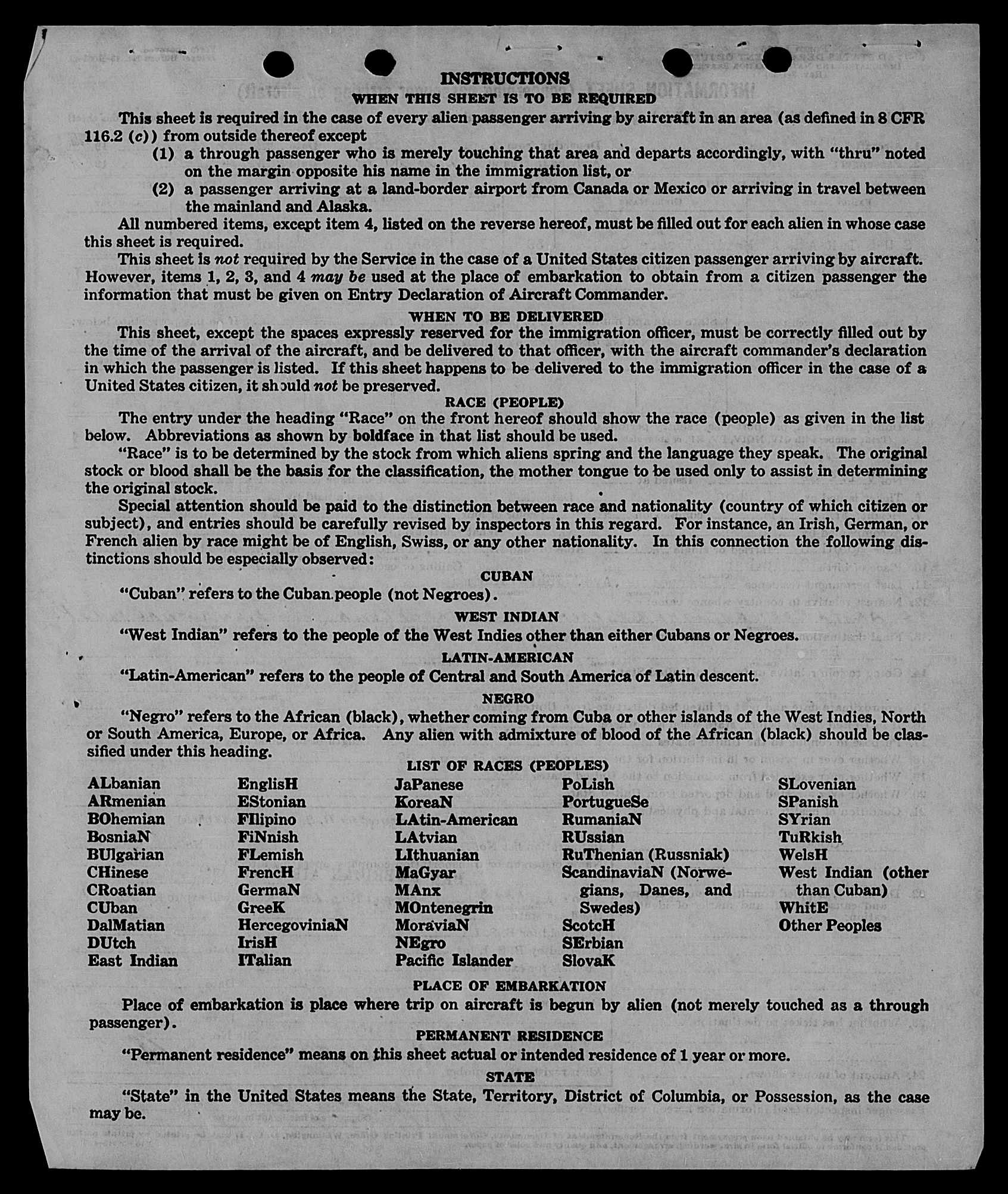 INSTRUCTIONS
WHEN THIS SHEET IS TO BE REQUIRED

This sheet is required in the case of every alien passenger arriving by aircraft in an area (as defined in 8 CFR 116.2 (c)) from outside thereof except

(1) a through passenger who is merely touching that area and departs accordingly, with "thru" noted on the margin opposite his name in the immigration list, or

(2) a passenger arriving at a land-border airport from Canada or Mexico or arriving in travel between the mainland and Alaska.

All numbered items, except item 4, listed on the reverse hereof, must be filled out for each alien in whose case this sheet is required.

This sheet is not required by the Service in the case of a United States citizen passenger arriving by aircraft. However, items 1, 2, 3, and 4 may be used at the place of embarkation to obtain from a citizen passenger the information that must be given on Entry Declaration of Aircraft Commander.

WHEN TO BE DELIVERED

This sheet, except the spaces expressly reserved for the immigration officer, must be correctly filled out by the time of the arrival of the aircraft, and be delivered to that officer, with the aircraft commander's declaration in which the passenger is listed. If this sheet happens to be delivered to the immigration officer in the case of a United States citizen, it should not be preserved.

RACE (PEOPLE)

The entry under the heading "Race" on the front hereof should show the race (people) as given in the list below. Abbreviations as shown by boldface in that list should be used.

"Race" is to be determined by the stock from which aliens spring and the language they speak. The original stock or blood shall be the basis for the classification, the mother tongue to be used only to assist in determining the original stock.

Special attention should be paid to the distinction between race and nationality (country of which citizen or subject), and entries should be carefully revised by inspectors in this regard. For instance, an Irish, German, or French alien by race might be of English, Swiss, or any other nationality. In this connection the following distinctions should be especially observed:

CUBAN

"Cuban" refers to the Cuban people (not Negroes).

WEST INDIAN

"West Indian" refers to the people of the West Indies other than either Cubans or Negroes.

LATIN-AMERICAN

"Latin-American" refers to the people of Central and South America of Latin descent.

NEGRO

"Negro" refers to the African (black), whether coming from Cuba or other islands of the West Indies, North or South America, Europe, or Africa. Any alien with admixture of blood of the African (black) should be classified under this heading.

LIST OF RACES (PEOPLES)

ALbanian
ARmenian
BOhemian
BosniaN
BUlgarian
CHinese
CRoatian
CUban
DalMatian
DUtch
East Indian

EnglisH
EStonian
FIlipino
FiNnish
FLemish
FrencH
GermaN
GreeK
HercegoviniaN
IrisH
ITalian

JaPanese
KoreaN
LAtin-American
LAtvian
LIthuanian
MaGyar
MAnx
MOntenegrin
MoraviaN
NEgro
Pacific Islander

PoLish
PortugueSe
RumaniaN
RUssian
RuThenian (Russniak)
ScandinaviaN (Norwegians, Danes, and Swedes)
ScotcH
SErbian
SlovaK

SLovenian
SPanish
SYrian
TuRkish
WelsH
West Indian (other than Cuban)
WhitE
Other Peoples

PLACE OF EMBARKATION

Place of embarkation is place where trip on aircraft is begun by alien (not merely touched as a through passenger).

PERMANENT RESIDENCE

"Permanent residence" means on this sheet actual or intended residence of 1 year or more.

STATE

"State" in the United States means the State, Territory, District of Columbia, or Possession, as the case may be.